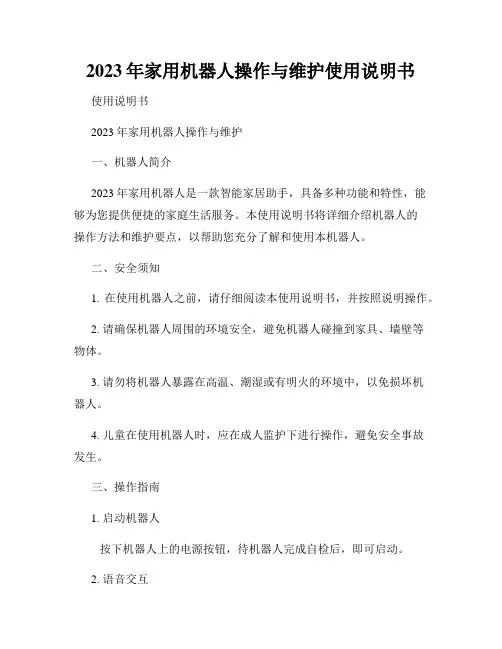 2023 年家用机器人操作与维护使用说明书

使用说明书

2023 年家用机器人操作与维护

一、机器人简介

2023 年家用机器人是一款智能家居助手，具备多种功能和特性，能够为您提供便捷的家庭生活服务。本使用说明书将详细介绍机器人的操作方法和维护要点，以帮助您充分了解和使用本机器人。

二、安全须知

1. 在使用机器人之前，请仔细阅读本使用说明书，并按照说明操作。

2. 请确保机器人周围的环境安全，避免机器人碰撞到家具、墙壁等物体。

3. 请勿将机器人暴露在高温、潮湿或有明火的环境中，以免损坏机器人。

4. 儿童在使用机器人时，应在成人监护下进行操作，避免安全事故发生。

三、操作指南

1. 启动机器人

按下机器人上的电源按钮，待机器人完成自检后，即可启动。

2. 语音交互